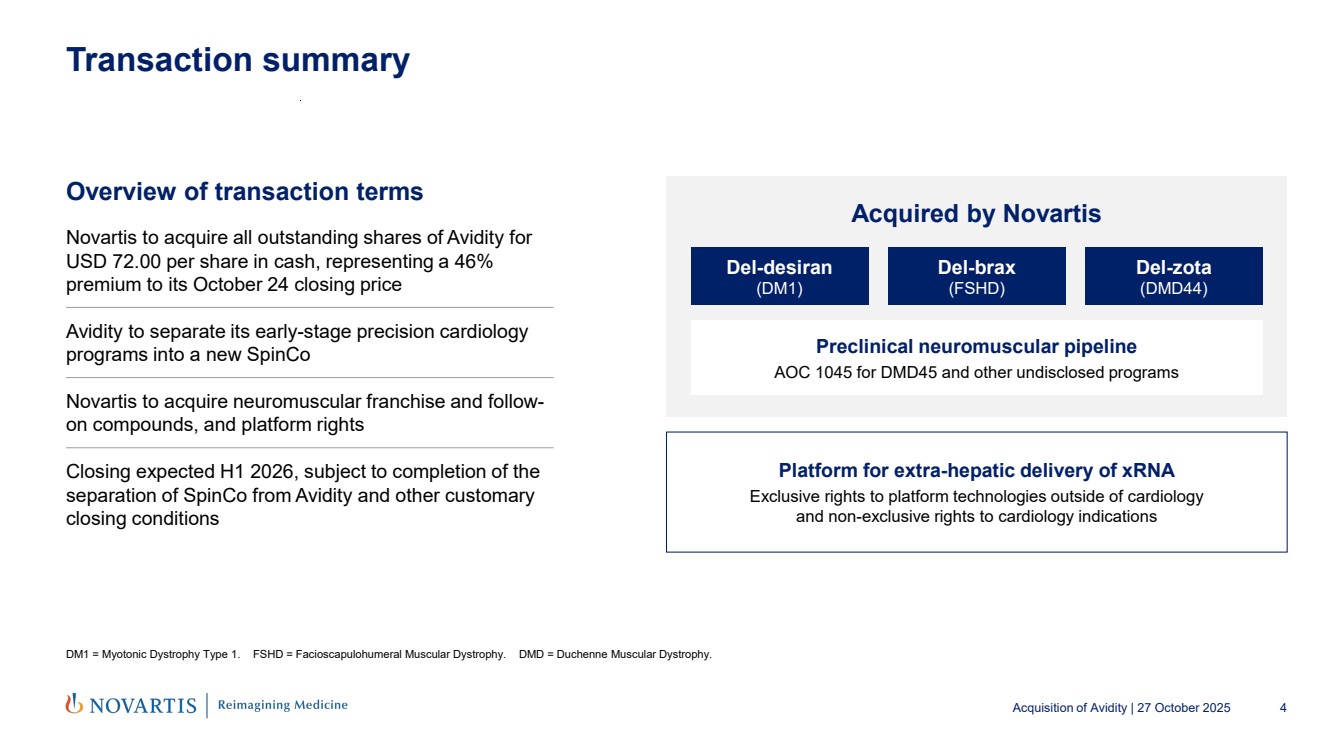 Transaction summary

Overview of transaction terms

Novartis to acquire all outstanding shares of Avidity for USD 72.00 per share in cash, representing a 46% premium to its October 24 closing price

Avidity to separate its early-stage precision cardiology programs into a new SpinCo

Novartis to acquire neuromuscular franchise and follow-on compounds, and platform rights

Closing expected H1 2026, subject to completion of the separation of SpinCo from Avidity and other customary closing conditions

Acquired by Novartis

Del-desiran
(DM1)

Del-brax
(FSHD)

Del-zota
(DMD44)

Preclinical neuromuscular pipeline
AOC 1045 for DMD45 and other undisclosed programs

Platform for extra-hepatic delivery of xRNA
Exclusive rights to platform technologies outside of cardiology and non-exclusive rights to cardiology indications

DM1 = Myotonic Dystrophy Type 1. FSHD = Facioscapulohumeral Muscular Dystrophy. DMD = Duchenne Muscular Dystrophy.

NOVARTIS | Reimagining Medicine

Acquisition of Avidity | 27 October 2025 4